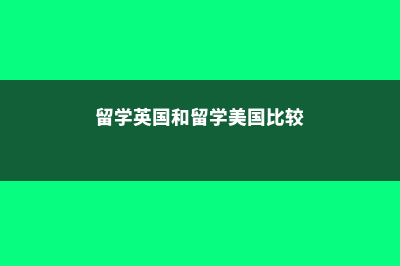 留学英国和留学美国比较